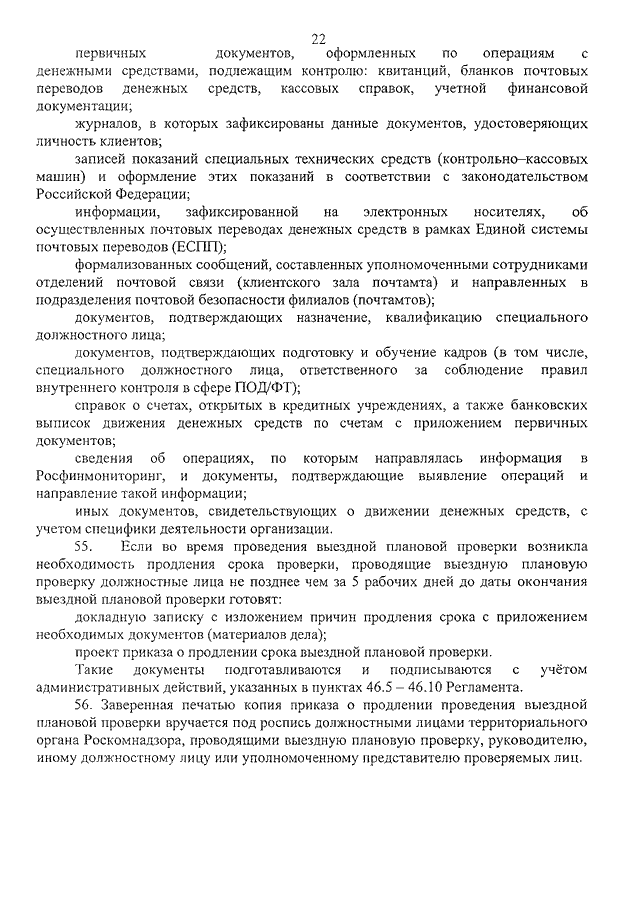 22

первичных документов, оформленных по операциям с денежными средствами, подлежащим контролю: квитанций, бланков почтовых переводов денежных средств, кассовых справок, учетной финансовой документации;

журналов, в которых зафиксированы данные документов, удостоверяющих личность клиентов;

записей показаний специальных технических средств (контрольно–кассовых машин) и оформление этих показаний в соответствии с законодательством Российской Федерации;

информации, зафиксированной на электронных носителях, об осуществленных почтовых переводах денежных средств в рамках Единой системы почтовых переводов (ЕСПП);

формализованных сообщений, составленных уполномоченными сотрудниками отделений почтовой связи (клиентского зала почтамта) и направленных в подразделения почтовой безопасности филиалов (почтамтов);

документов, подтверждающих назначение, квалификацию специального должностного лица;

документов, подтверждающих подготовку и обучение кадров (в том числе, специального должностного лица, ответственного за соблюдение правил внутреннего контроля в сфере ПОД/ФТ);

справок о счетах, открытых в кредитных учреждениях, а также банковских выписок движения денежных средств по счетам с приложением первичных документов;

сведения об операциях, по которым направлялась информация в Росфинмониторинг, и документы, подтверждающие выявление операций и направление такой информации;

иных документов, свидетельствующих о движении денежных средств, с учетом специфики деятельности организации.

55. Если во время проведения выездной плановой проверки возникла необходимость продления срока проверки, проводящие выездную плановую проверку должностные лица не позднее чем за 5 рабочих дней до даты окончания выездной плановой проверки готовят:

докладную записку с изложением причин продления срока с приложением необходимых документов (материалов дела);

проект приказа о продлении срока выездной плановой проверки.

Такие документы подготавливаются и подписываются с учётом административных действий, указанных в пунктах 46.5 – 46.10 Регламента.

56. Заверенная печатью копия приказа о продлении проведения выездной плановой проверки вручается под роспись должностными лицами территориального органа Роскомнадзора, проводящими выездную плановую проверку, руководителю, иному должностному лицу или уполномоченному представителю проверяемых лиц.